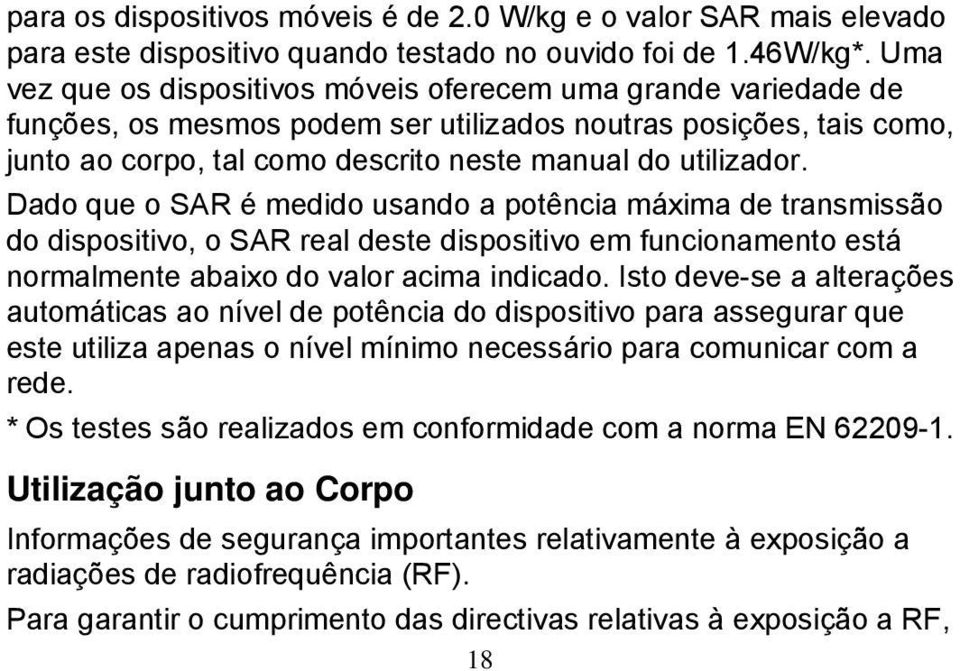 para os dispositivos móveis é de 2.0 W/kg e o valor SAR mais elevado para este dispositivo quando testado no ouvido foi de 1.46W/kg*. Uma vez que os dispositivos móveis oferecem uma grande variedade de funções, os mesmos podem ser utilizados noutras posições, tais como, junto ao corpo, tal como descrito neste manual do utilizador.

Dado que o SAR é medido usando a potência máxima de transmissão do dispositivo, o SAR real deste dispositivo em funcionamento está normalmente abaixo do valor acima indicado. Isto deve-se a alterações automáticas ao nível de potência do dispositivo para assegurar que este utiliza apenas o nível mínimo necessário para comunicar com a rede.

* Os testes são realizados em conformidade com a norma EN 62209-1.

Utilização junto ao Corpo

Informações de segurança importantes relativamente à exposição a radiações de radiofrequência (RF).

Para garantir o cumprimento das directivas relativas à exposição a RF,

18